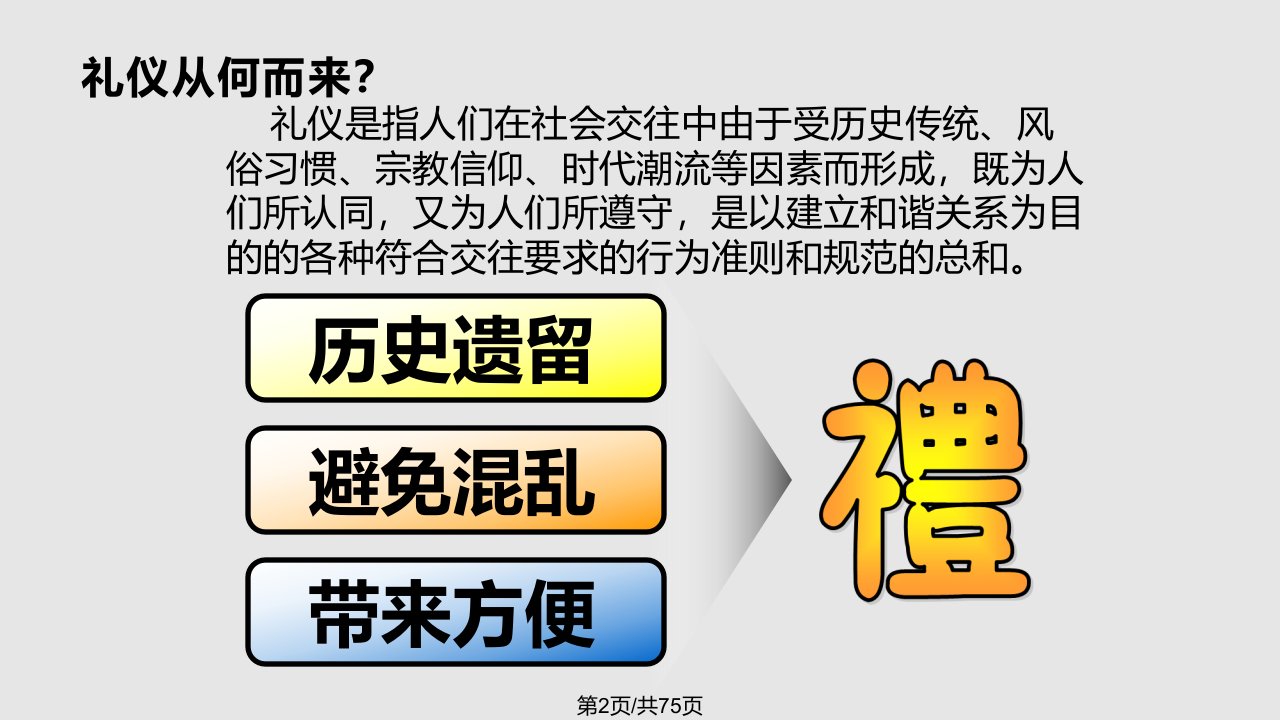 礼仪从何而来？

礼仪是指人们在社会交往中由于受历史传统、风俗习惯、宗教信仰、时代潮流等因素而形成，既为人们所认同，又为人们所遵守，是以建立和谐关系为目的的各种符合交往要求的行为准则和规范的总和。

历史遗留

避免混乱

带来方便

禮

第2页/共75页